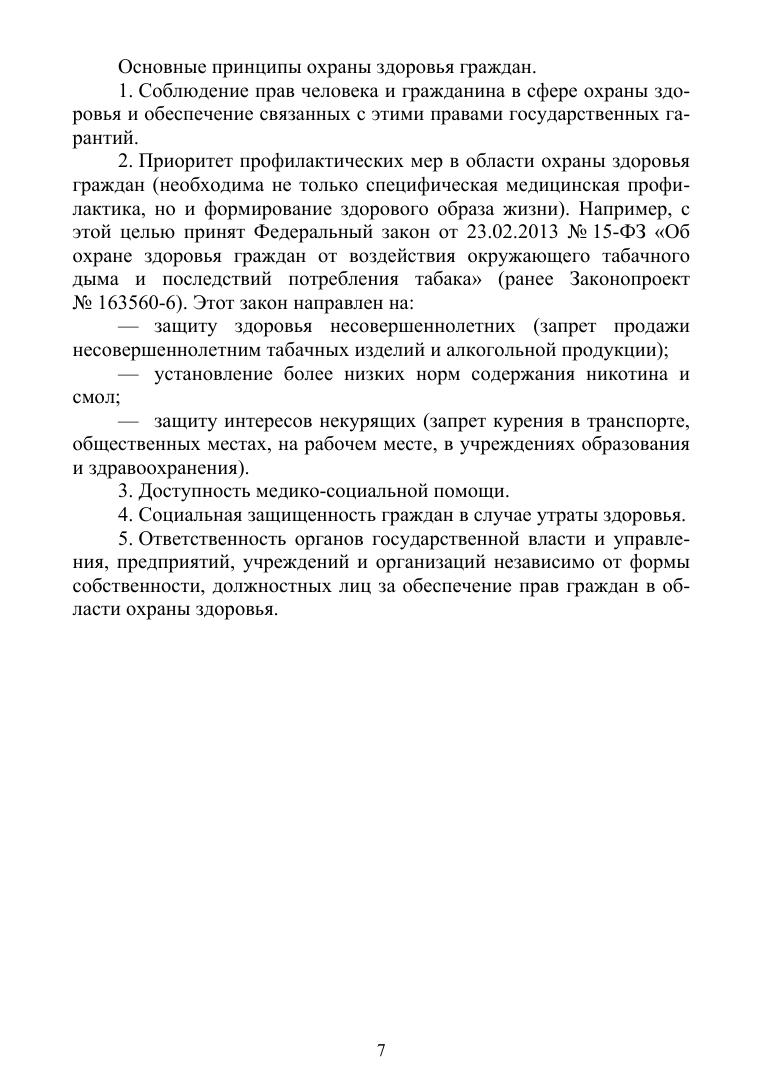 Основные принципы охраны здоровья граждан.

1. Соблюдение прав человека и гражданина в сфере охраны здоровья и обеспечение связанных с этими правами государственных гарантий.

2. Приоритет профилактических мер в области охраны здоровья граждан (необходима не только специфическая медицинская профилактика, но и формирование здорового образа жизни). Например, с этой целью принят Федеральный закон от 23.02.2013 № 15-ФЗ «Об охране здоровья граждан от воздействия окружающего табачного дыма и последствий потребления табака» (ранее Законопроект № 163560-6). Этот закон направлен на:

— защиту здоровья несовершеннолетних (запрет продажи несовершеннолетним табачных изделий и алкогольной продукции);

— установление более низких норм содержания никотина и смол;

— защиту интересов некурящих (запрет курения в транспорте, общественных местах, на рабочем месте, в учреждениях образования и здравоохранения).

3. Доступность медико-социальной помощи.

4. Социальная защищенность граждан в случае утраты здоровья.

5. Ответственность органов государственной власти и управления, предприятий, учреждений и организаций независимо от формы собственности, должностных лиц за обеспечение прав граждан в области охраны здоровья.

7